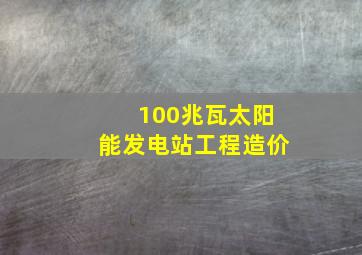 100兆瓦太阳能发电站工程造价